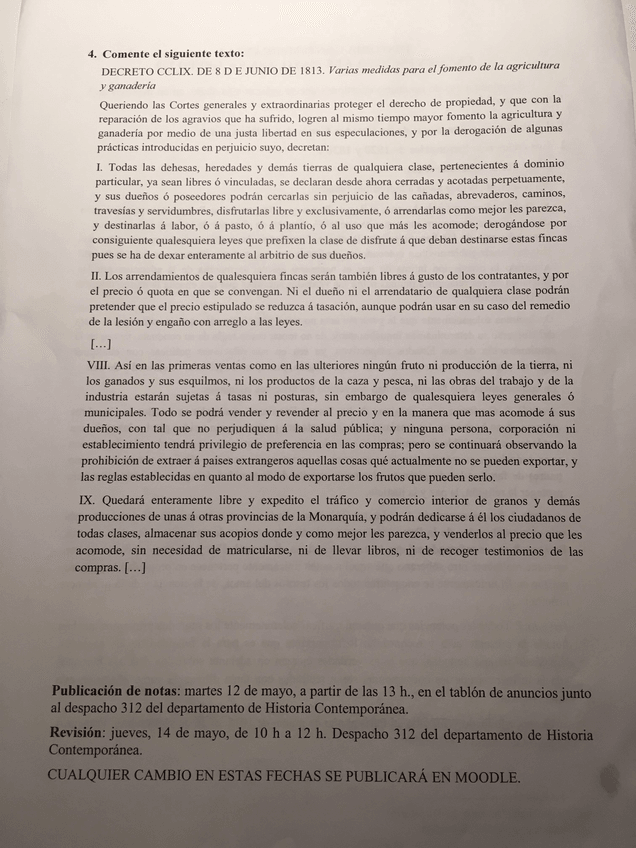 4. Comente el siguiente texto:

DECRETO CCLIX. DE 8 D E JUNIO DE 1813. Varias medidas para el fomento de la agricultura y ganadería

Queriendo las Cortes generales y extraordinarias proteger el derecho de propiedad, y que con la reparación de los agravios que ha sufrido, logren al mismo tiempo mayor fomento la agricultura y ganadería por medio de una justa libertad en sus especulaciones, y por la derogación de algunas prácticas introducidas en perjuicio suyo, decretan:

I. Todas las dehesas, heredades y demás tierras de qualquiera clase, pertenecientes á dominio particular, ya sean libres ó vinculadas, se declaran desde ahora cerradas y acotadas perpetuamente, y sus dueños ó poseedores podrán cercarlas sin perjuicio de las cañadas, abrevaderos, caminos, travesías y servidumbres, disfrutarlas libre y exclusivamente, ó arrendarlas como mejor les parezca, y destinarlas á labor, ó á pasto, ó á plantío, ó al uso que más les acomode; derogándose por consiguiente qualesquiera leyes que prefixen la clase de disfrute á que deban destinarse estas fincas pues se ha de dexar enteramente al arbitrio de sus dueños.

II. Los arrendamientos de qualesquiera fincas serán también libres á gusto de los contratantes, y por el precio ó quota en que se convengan. Ni el dueño ni el arrendatario de qualquiera clase podrán pretender que el precio estipulado se reduzca á tasación, aunque podrán usar en su caso del remedio de la lesión y engaño con arreglo a las leyes.

[…]

VIII. Así en las primeras ventas como en las ulteriores ningún fruto ni producción de la tierra, ni los ganados y sus esquilmos, ni los productos de la caza y pesca, ni las obras del trabajo y de la industria estarán sujetas á tasas ni posturas, sin embargo de qualesquiera leyes generales ó municipales. Todo se podrá vender y revender al precio y en la manera que mas acomode á sus dueños, con tal que no perjudiquen á la salud pública; y ninguna persona, corporación ni establecimiento tendrá privilegio de preferencia en las compras; pero se continuará observando la prohibición de extraer á paises extrangeros aquellas cosas qué actualmente no se pueden exportar, y las reglas establecidas en quanto al modo de exportarse los frutos que pueden serlo.

IX. Quedará enteramente libre y expedito el tráfico y comercio interior de granos y demás producciones de unas á otras provincias de la Monarquía, y podrán dedicarse á él los ciudadanos de todas clases, almacenar sus acopios donde y como mejor les parezca, y venderlos al precio que les acomode, sin necesidad de matricularse, ni de llevar libros, ni de recoger testimonios de las compras. […]

Publicación de notas: martes 12 de mayo, a partir de las 13 h., en el tablón de anuncios junto al despacho 312 del departamento de Historia Contemporánea.

Revisión: jueves, 14 de mayo, de 10 h a 12 h. Despacho 312 del departamento de Historia Contemporánea.

CUALQUIER CAMBIO EN ESTAS FECHAS SE PUBLICARÁ EN MOODLE.